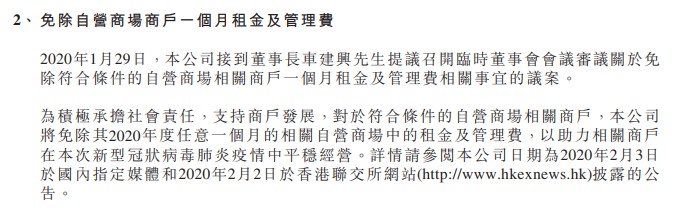 2、免除自營商場商戶一個月租金及管理費

2020年1月29日，本公司接到董事長車建興先生提議召開臨時董事會會議審議關於免除符合條件的自營商場相關商戶一個月租金及管理費相關事宜的議案。

為積極承擔社會責任，支持商戶發展，對於符合條件的自營商場相關商戶，本公司將免除其2020年度任意一個月的相關自營商場中的租金及管理費，以助力相關商戶在本次新型冠狀病毒肺炎疫情中平穩經營。詳情請參閱本公司日期為2020年2月3日於國內指定媒體和2020年2月2日於香港聯交所網站(http://www.hkexnews.hk)披露的公告。